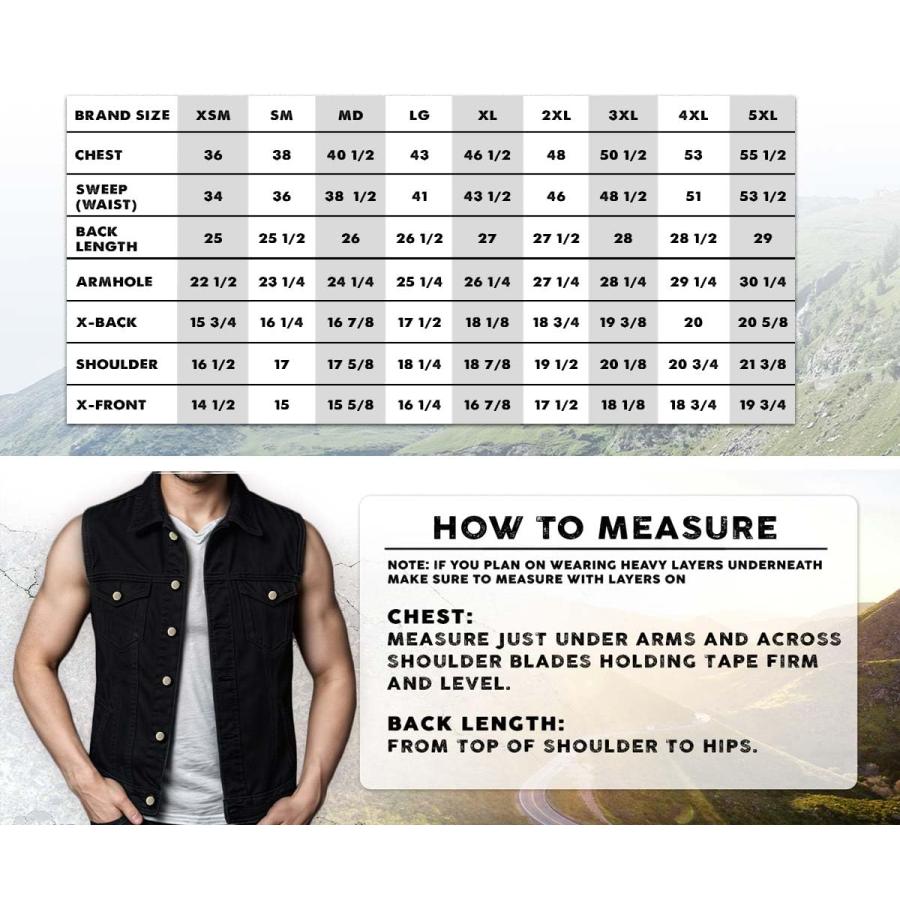 | BRAND SIZE | XSM | SM | MD | LG | XL | 2XL | 3XL | 4XL | 5XL |
|---|---|---|---|---|---|---|---|---|---|
| CHEST | 36 | 38 | 40 1/2 | 43 | 46 1/2 | 48 | 50 1/2 | 53 | 55 1/2 |
| SWEEP (WAIST) | 34 | 36 | 38 1/2 | 41 | 43 1/2 | 46 | 48 1/2 | 51 | 53 1/2 |
| BACK LENGTH | 25 | 25 1/2 | 26 | 26 1/2 | 27 | 27 1/2 | 28 | 28 1/2 | 29 |
| ARMHOLE | 22 1/2 | 23 1/4 | 24 1/4 | 25 1/4 | 26 1/4 | 27 1/4 | 28 1/4 | 29 1/4 | 30 1/4 |
| X-BACK | 15 3/4 | 16 1/4 | 16 7/8 | 17 1/2 | 18 1/8 | 18 3/4 | 19 3/8 | 20 | 20 5/8 |
| SHOULDER | 16 1/2 | 17 | 17 5/8 | 18 1/4 | 18 7/8 | 19 1/2 | 20 1/8 | 20 3/4 | 21 3/8 |
| X-FRONT | 14 1/2 | 15 | 15 5/8 | 16 1/4 | 16 7/8 | 17 1/2 | 18 1/8 | 18 3/4 | 19 3/4 |

HOW TO MEASURE

NOTE: IF YOU PLAN ON WEARING HEAVY LAYERS UNDERNEATH MAKE SURE TO MEASURE WITH LAYERS ON

CHEST:
MEASURE JUST UNDER ARMS AND ACROSS SHOULDER BLADES HOLDING TAPE FIRM AND LEVEL.

BACK LENGTH:
FROM TOP OF SHOULDER TO HIPS.